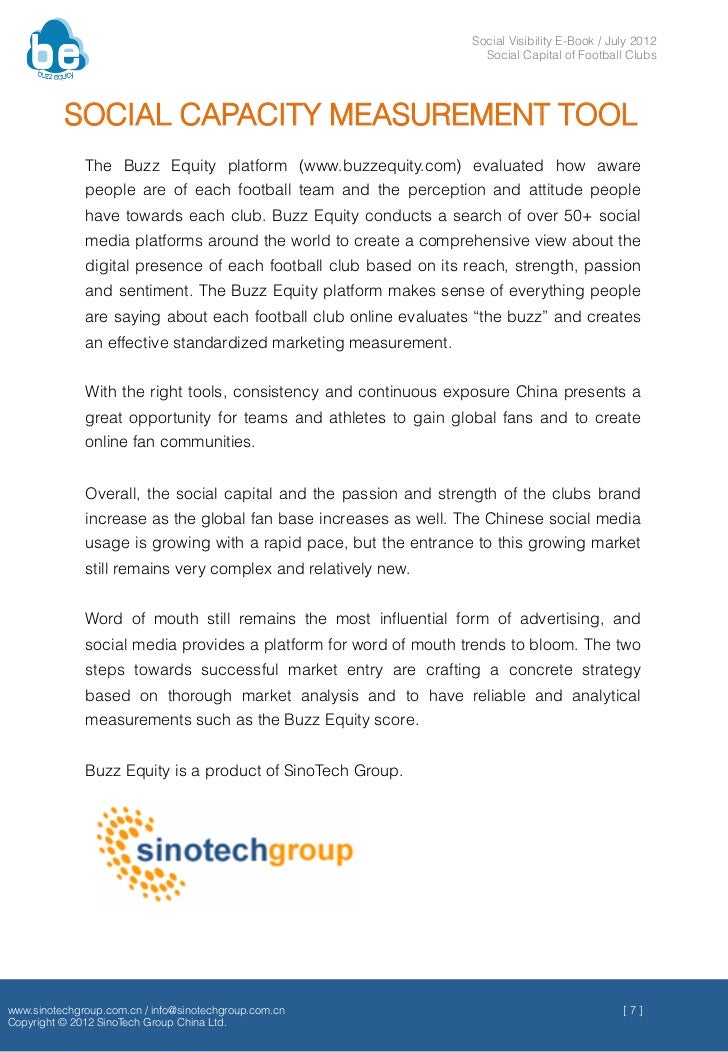 be
buzz equity

Social Visibility E-Book / July 2012
Social Capital of Football Clubs

SOCIAL CAPACITY MEASUREMENT TOOL

The Buzz Equity platform (www.buzzequity.com) evaluated how aware people are of each football team and the perception and attitude people have towards each club. Buzz Equity conducts a search of over 50+ social media platforms around the world to create a comprehensive view about the digital presence of each football club based on its reach, strength, passion and sentiment. The Buzz Equity platform makes sense of everything people are saying about each football club online evaluates “the buzz” and creates an effective standardized marketing measurement.

With the right tools, consistency and continuous exposure China presents a great opportunity for teams and athletes to gain global fans and to create online fan communities.

Overall, the social capital and the passion and strength of the clubs brand increase as the global fan base increases as well. The Chinese social media usage is growing with a rapid pace, but the entrance to this growing market still remains very complex and relatively new.

Word of mouth still remains the most influential form of advertising, and social media provides a platform for word of mouth trends to bloom. The two steps towards successful market entry are crafting a concrete strategy based on thorough market analysis and to have reliable and analytical measurements such as the Buzz Equity score.

Buzz Equity is a product of SinoTech Group.

sinotechgroup

www.sinotechgroup.com.cn / info@sinotechgroup.com.cn
Copyright © 2012 SinoTech Group China Ltd.

[ 7 ]